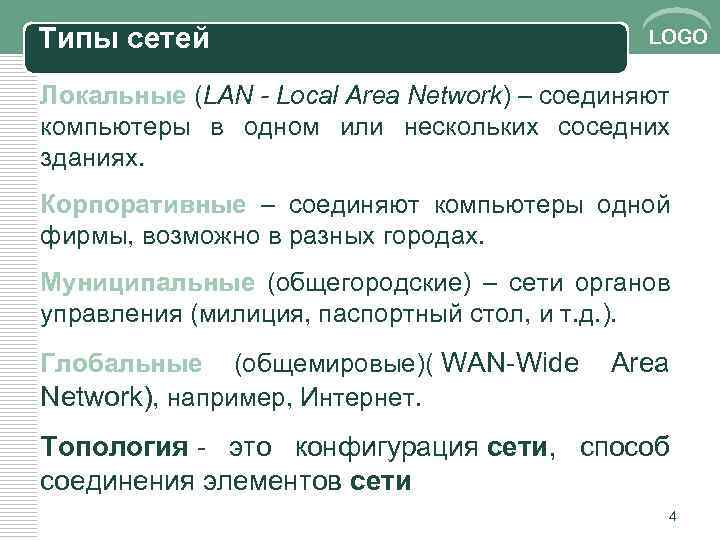 Типы сетей

LOGO

Локальные (LAN - Local Area Network) – соединяют компьютеры в одном или нескольких соседних зданиях.

Корпоративные – соединяют компьютеры одной фирмы, возможно в разных городах.

Муниципальные (общегородские) – сети органов управления (милиция, паспортный стол, и т.д.).

Глобальные (общемировые)( WAN-Wide Area Network), например, Интернет.

Топология - это конфигурация сети, способ соединения элементов сети

4